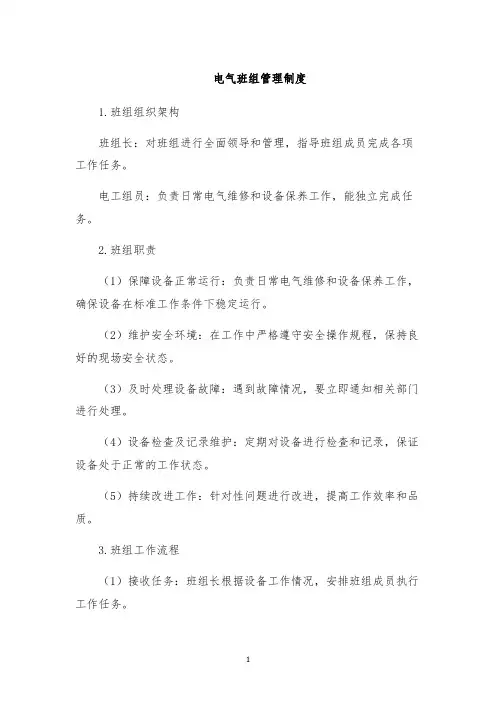 电气班组管理制度

1.班组组织架构

班组长：对班组进行全面领导和管理，指导班组成员完成各项工作任务。

电工组员：负责日常电气维修和设备保养工作，能独立完成任务。

2.班组职责

（1）保障设备正常运行：负责日常电气维修和设备保养工作，确保设备在标准工作条件下稳定运行。

（2）维护安全环境：在工作中严格遵守安全操作规程，保持良好的现场安全状态。

（3）及时处理设备故障：遇到故障情况，要立即通知相关部门进行处理。

（4）设备检查及记录维护：定期对设备进行检查和记录，保证设备处于正常的工作状态。

（5）持续改进工作：针对性问题进行改进，提高工作效率和品质。

3.班组工作流程

（1）接收任务：班组长根据设备工作情况，安排班组成员执行工作任务。

1